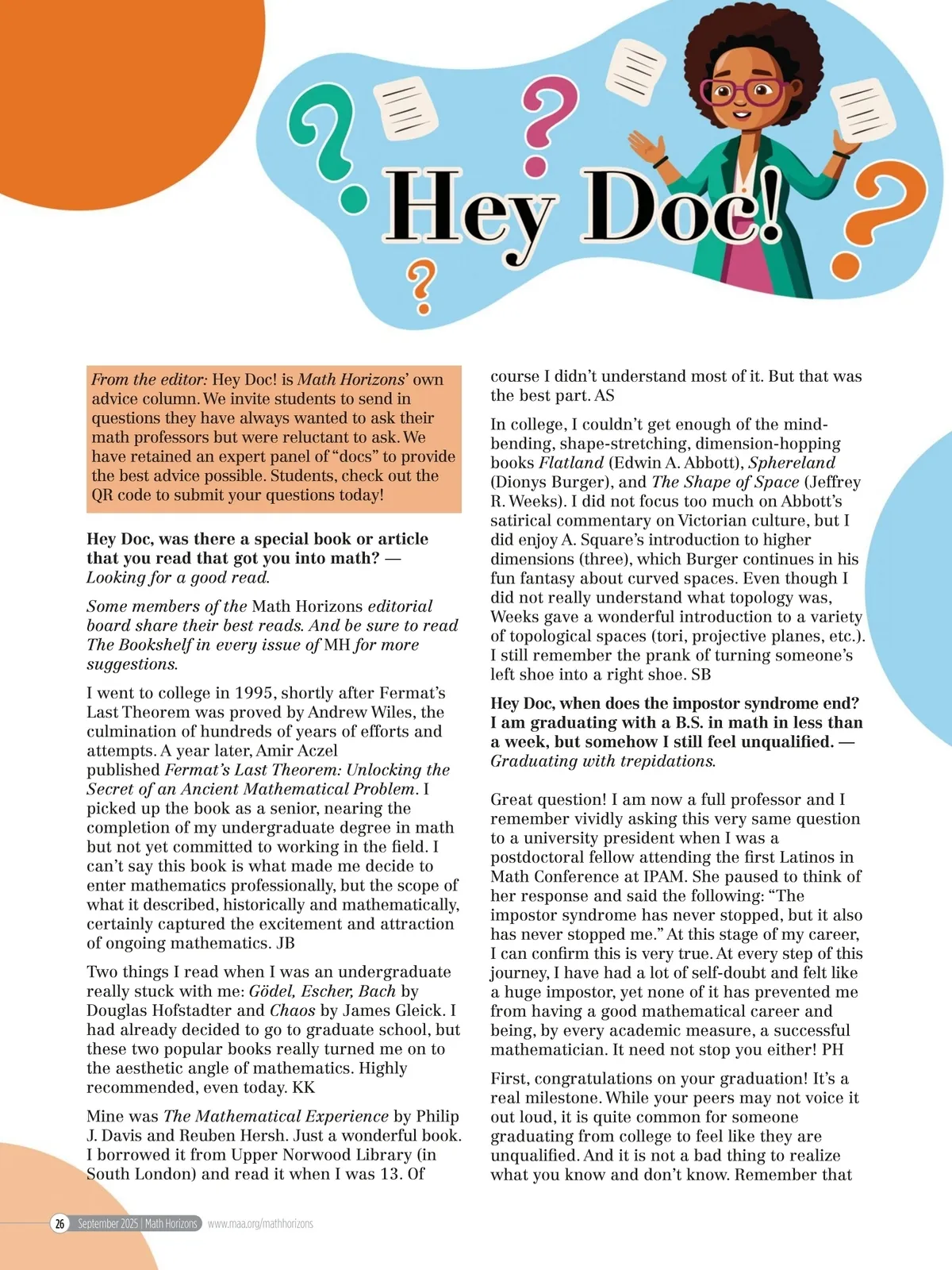 Hey Doc!

From the editor: Hey Doc! is Math Horizons' own advice column. We invite students to send in questions they have always wanted to ask their math professors but were reluctant to ask. We have retained an expert panel of "docs" to provide the best advice possible. Students, check out the QR code to submit your questions today!

Hey Doc, was there a special book or article that you read that got you into math? — Looking for a good read.

Some members of the Math Horizons editorial board share their best reads. And be sure to read The Bookshelf in every issue of MH for more suggestions.

I went to college in 1995, shortly after Fermat's Last Theorem was proved by Andrew Wiles, the culmination of hundreds of years of efforts and attempts. A year later, Amir Aczel published Fermat's Last Theorem: Unlocking the Secret of an Ancient Mathematical Problem. I picked up the book as a senior, nearing the completion of my undergraduate degree in math but not yet committed to working in the field. I can't say this book is what made me decide to enter mathematics professionally, but the scope of what it described, historically and mathematically, certainly captured the excitement and attraction of ongoing mathematics. JB

Two things I read when I was an undergraduate really stuck with me: Gödel, Escher, Bach by Douglas Hofstadter and Chaos by James Gleick. I had already decided to go to graduate school, but these two popular books really turned me on to the aesthetic angle of mathematics. Highly recommended, even today. KK

Mine was The Mathematical Experience by Philip J. Davis and Reuben Hersh. Just a wonderful book. I borrowed it from Upper Norwood Library (in South London) and read it when I was 13. Of course I didn't understand most of it. But that was the best part. AS

In college, I couldn't get enough of the mind-bending, shape-stretching, dimension-hopping books Flatland (Edwin A. Abbott), Sphereland (Dionys Burger), and The Shape of Space (Jeffrey R. Weeks). I did not focus too much on Abbott's satirical commentary on Victorian culture, but I did enjoy A. Square's introduction to higher dimensions (three), which Burger continues in his fun fantasy about curved spaces. Even though I did not really understand what topology was, Weeks gave a wonderful introduction to a variety of topological spaces (tori, projective planes, etc.). I still remember the prank of turning someone's left shoe into a right shoe. SB

Hey Doc, when does the impostor syndrome end? I am graduating with a B.S. in math in less than a week, but somehow I still feel unqualified. — Graduating with trepidations.

Great question! I am now a full professor and I remember vividly asking this very same question to a university president when I was a postdoctoral fellow attending the first Latinos in Math Conference at IPAM. She paused to think of her response and said the following: "The impostor syndrome has never stopped, but it also has never stopped me." At this stage of my career, I can confirm this is very true. At every step of this journey, I have had a lot of self-doubt and felt like a huge impostor, yet none of it has prevented me from having a good mathematical career and being, by every academic measure, a successful mathematician. It need not stop you either! PH

First, congratulations on your graduation! It's a real milestone. While your peers may not voice it out loud, it is quite common for someone graduating from college to feel like they are unqualified. And it is not a bad thing to realize what you know and don't know. Remember that

26 September 2025 | Math Horizons www.maa.org/mathhorizons